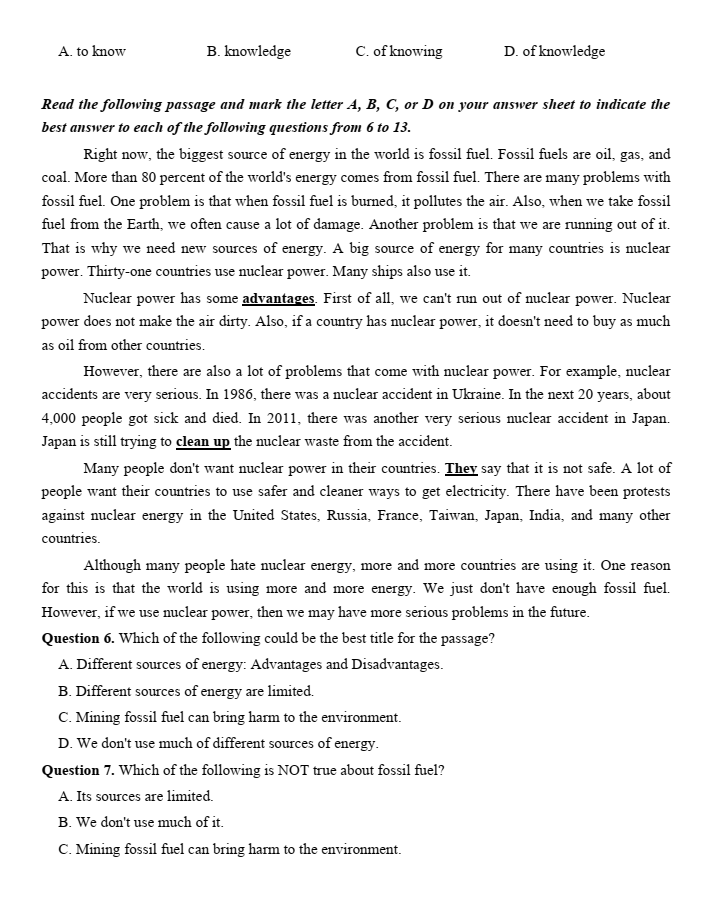 A. to know B. knowledge C. of knowing D. of knowledge

Read the following passage and mark the letter A, B, C, or D on your answer sheet to indicate the best answer to each of the following questions from 6 to 13.

Right now, the biggest source of energy in the world is fossil fuel. Fossil fuels are oil, gas, and coal. More than 80 percent of the world's energy comes from fossil fuel. There are many problems with fossil fuel. One problem is that when fossil fuel is burned, it pollutes the air. Also, when we take fossil fuel from the Earth, we often cause a lot of damage. Another problem is that we are running out of it. That is why we need new sources of energy. A big source of energy for many countries is nuclear power. Thirty-one countries use nuclear power. Many ships also use it.

Nuclear power has some advantages. First of all, we can't run out of nuclear power. Nuclear power does not make the air dirty. Also, if a country has nuclear power, it doesn't need to buy as much as oil from other countries.

However, there are also a lot of problems that come with nuclear power. For example, nuclear accidents are very serious. In 1986, there was a nuclear accident in Ukraine. In the next 20 years, about 4,000 people got sick and died. In 2011, there was another very serious nuclear accident in Japan. Japan is still trying to clean up the nuclear waste from the accident.

Many people don't want nuclear power in their countries. They say that it is not safe. A lot of people want their countries to use safer and cleaner ways to get electricity. There have been protests against nuclear energy in the United States, Russia, France, Taiwan, Japan, India, and many other countries.

Although many people hate nuclear energy, more and more countries are using it. One reason for this is that the world is using more and more energy. We just don't have enough fossil fuel. However, if we use nuclear power, then we may have more serious problems in the future.

Question 6. Which of the following could be the best title for the passage?
A. Different sources of energy: Advantages and Disadvantages.
B. Different sources of energy are limited.
C. Mining fossil fuel can bring harm to the environment.
D. We don't use much of different sources of energy.

Question 7. Which of the following is NOT true about fossil fuel?
A. Its sources are limited.
B. We don't use much of it.
C. Mining fossil fuel can bring harm to the environment.